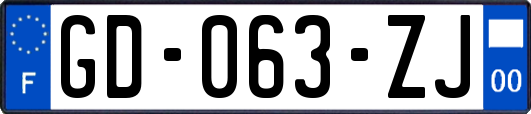 F
GD-063-ZJ
00